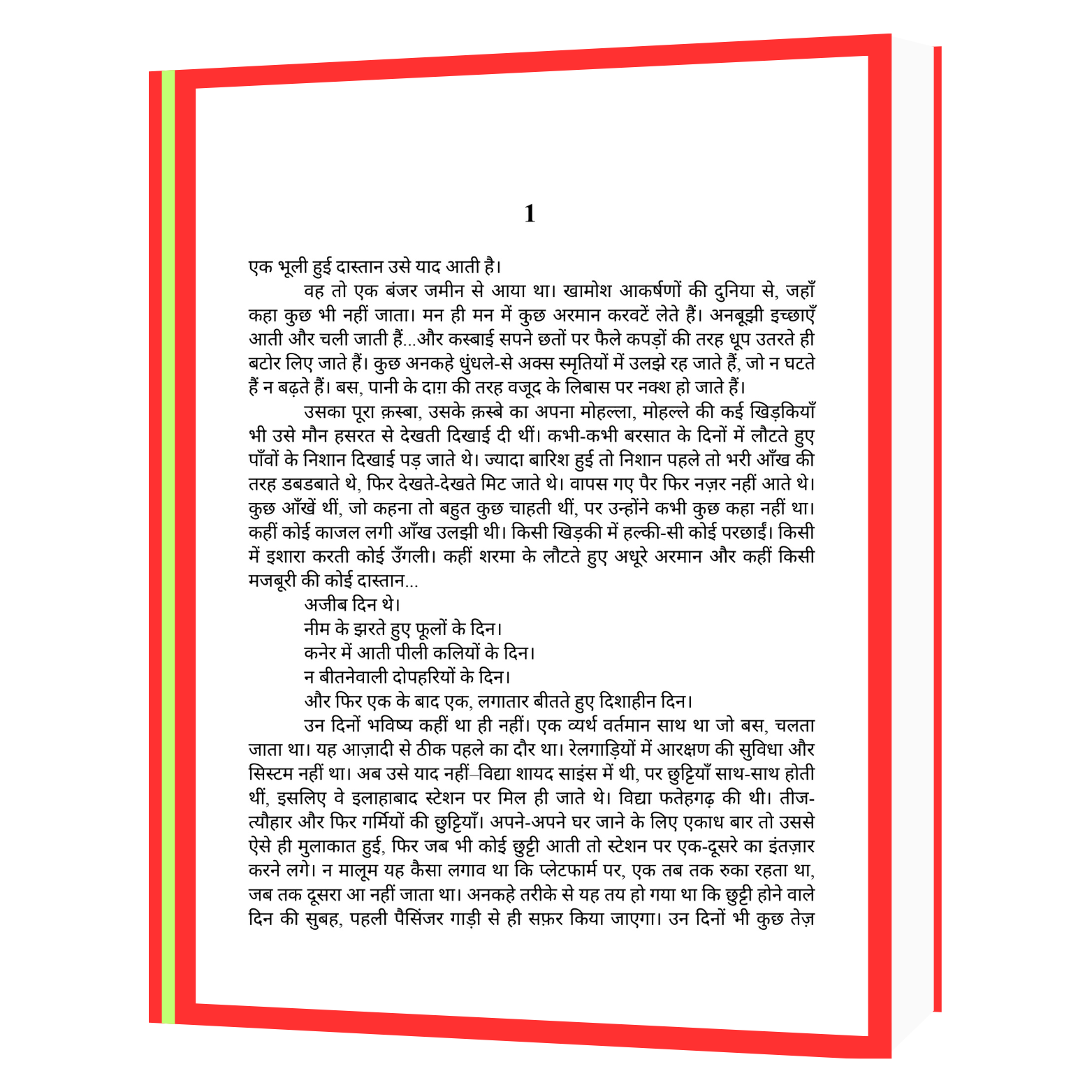 1

एक भूली हुई दास्तान उसे याद आती है।

वह तो एक बंजर जमीन से आया था। खामोश आकर्षणों की दुनिया से, जहाँ कहा कुछ भी नहीं जाता। मन ही मन में कुछ अरमान करवटें लेते हैं। अनबूझी इच्छाएँ आती और चली जाती हैं...और कस्बाई सपने छतों पर फैले कपड़ों की तरह धूप उतरते ही बटोर लिए जाते हैं। कुछ अनकहे धुंधले-से अक्स स्मृतियों में उलझे रह जाते हैं, जो न घटते हैं न बढ़ते हैं। बस, पानी के दाग़ की तरह वजूद के लिबास पर नक्श हो जाते हैं।

उसका पूरा क़स्बा, उसके क़स्बे का अपना मोहल्ला, मोहल्ले की कई खिड़कियाँ भी उसे मौन हसरत से देखती दिखाई दी थीं। कभी-कभी बरसात के दिनों में लौटते हुए पाँवों के निशान दिखाई पड़ जाते थे। ज्यादा बारिश हुई तो निशान पहले तो भरी आँख की तरह डबडबाते थे, फिर देखते-देखते मिट जाते थे। वापस गए पैर फिर नज़र नहीं आते थे। कुछ आँखें थीं, जो कहना तो बहुत कुछ चाहती थीं, पर उन्होंने कभी कुछ कहा नहीं था। कहीं कोई काजल लगी आँख उलझी थी। किसी खिड़की में हल्की-सी कोई परछाईं। किसी में इशारा करती कोई उँगली। कहीं शरमा के लौटते हुए अधूरे अरमान और कहीं किसी मजबूरी की कोई दास्तान...

अजीब दिन थे।

नीम के झरते हुए फूलों के दिन।

कनेर में आती पीली कलियों के दिन।

न बीतनेवाली दोपहरियों के दिन।

और फिर एक के बाद एक, लगातार बीतते हुए दिशाहीन दिन।

उन दिनों भविष्य कहीं था ही नहीं। एक व्यर्थ वर्तमान साथ था जो बस, चलता जाता था। यह आज़ादी से ठीक पहले का दौर था। रेलगाड़ियों में आरक्षण की सुविधा और सिस्टम नहीं था। अब उसे याद नहीं–विद्या शायद साइंस में थी, पर छुट्टियाँ साथ-साथ होती थीं, इसलिए वे इलाहाबाद स्टेशन पर मिल ही जाते थे। विद्या फतेहगढ़ की थी। तीज-त्यौहार और फिर गर्मियों की छुट्टियाँ। अपने-अपने घर जाने के लिए एकाध बार तो उससे ऐसे ही मुलाकात हुई, फिर जब भी कोई छुट्टी आती तो स्टेशन पर एक-दूसरे का इंतज़ार करने लगे। न मालूम यह कैसा लगाव था कि प्लेटफार्म पर, एक तब तक रुका रहता था, जब तक दूसरा आ नहीं जाता था। अनकहे तरीके से यह तय हो गया था कि छुट्टी होने वाले दिन की सुबह, पहली पैसिंजर गाड़ी से ही सफ़र किया जाएगा। उन दिनों भी कुछ तेज़